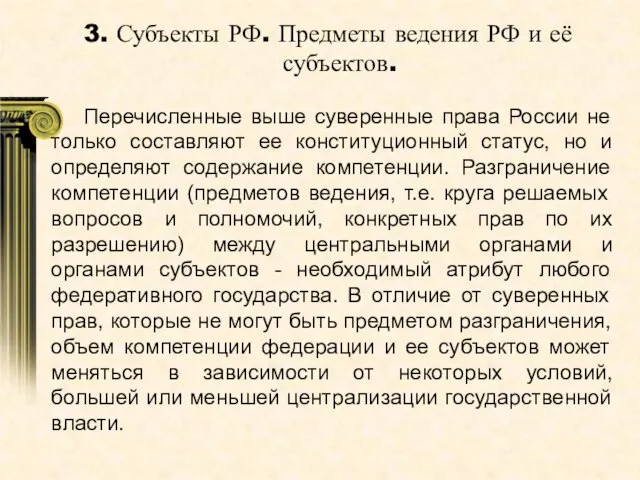 3. Субъекты РФ. Предметы ведения РФ и её субъектов.

Перечисленные выше суверенные права России не только составляют ее конституционный статус, но и определяют содержание компетенции. Разграничение компетенции (предметов ведения, т.е. круга решаемых вопросов и полномочий, конкретных прав по их разрешению) между центральными органами и органами субъектов - необходимый атрибут любого федеративного государства. В отличие от суверенных прав, которые не могут быть предметом разграничения, объем компетенции федерации и ее субъектов может меняться в зависимости от некоторых условий, большей или меньшей централизации государственной власти.